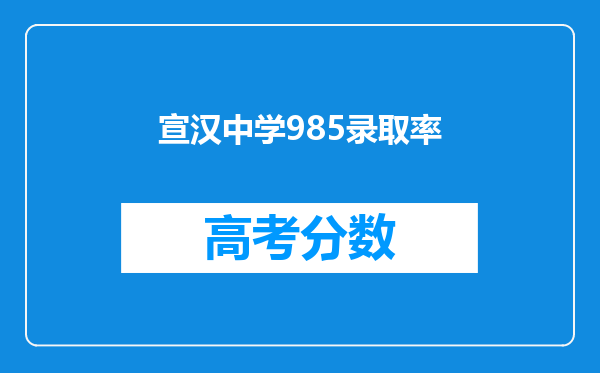 宣汉中学985录取率

高考分数